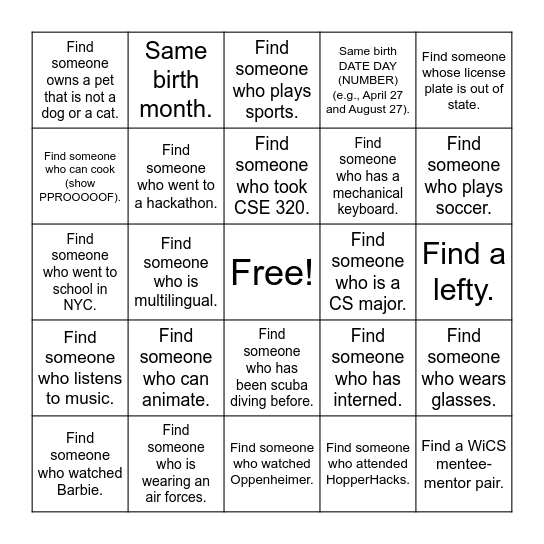 | | | | | |
|---|---|---|---|---|
| Find someone owns a pet that is not a dog or a cat. | Same birth month. | Find someone who plays sports. | Same birth DATE DAY (NUMBER) (e.g., April 27 and August 27). | Find someone whose license plate is out of state. |
| Find someone who can cook (show PPROOOOOF). | Find someone who went to a hackathon. | Find someone who took CSE 320. | Find someone who has a mechanical keyboard. | Find someone who plays soccer. |
| Find someone who went to school in NYC. | Find someone who is multilingual. | Free! | Find someone who is a CS major. | Find a lefty. |
| Find someone who listens to music. | Find someone who can animate. | Find someone who has been scuba diving before. | Find someone who has interned. | Find someone who wears glasses. |
| Find someone who watched Barbie. | Find someone who is wearing an air forces. | Find someone who watched Oppenheimer. | Find someone who attended HopperHacks. | Find a WiCS mentee-mentor pair. |